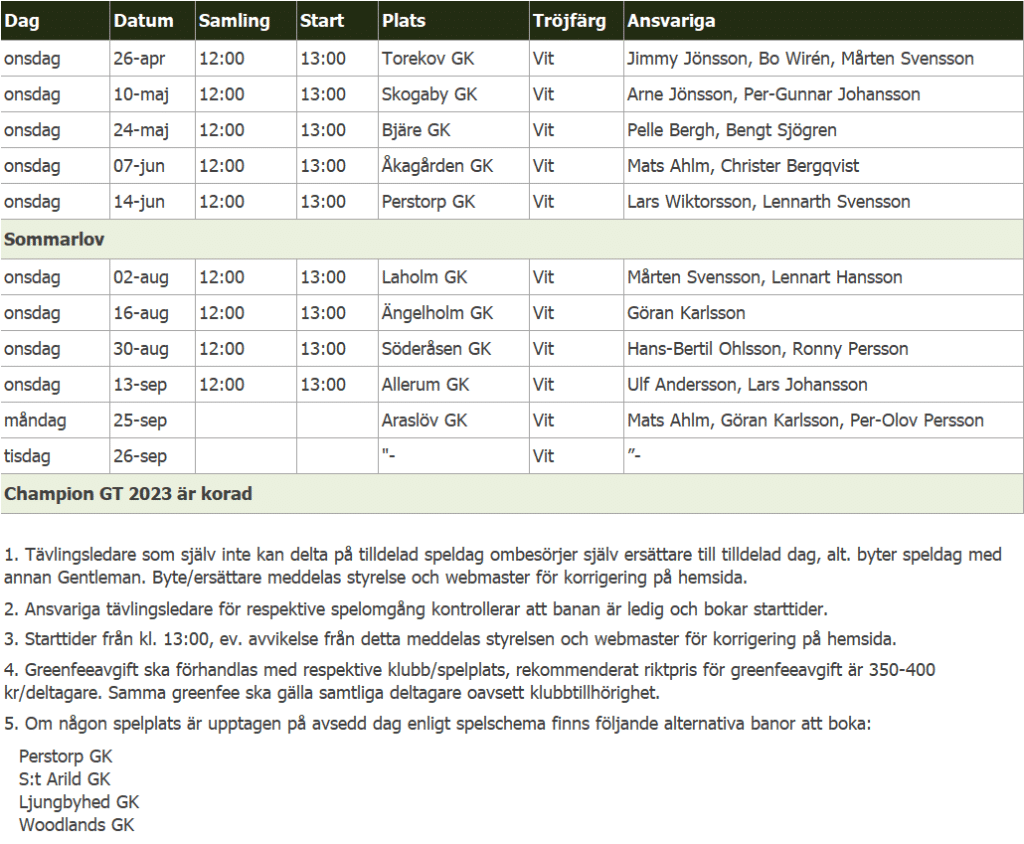 | Dag | Datum | Samling | Start | Plats | Tröjfärg | Ansvariga |
|---|---|---|---|---|---|---|
| onsdag | 26-apr | 12:00 | 13:00 | Torekov GK | Vit | Jimmy Jönsson, Bo Wirén, Mårten Svensson |
| onsdag | 10-maj | 12:00 | 13:00 | Skogaby GK | Vit | Arne Jönsson, Per-Gunnar Johansson |
| onsdag | 24-maj | 12:00 | 13:00 | Bjäre GK | Vit | Pelle Bergh, Bengt Sjögren |
| onsdag | 07-jun | 12:00 | 13:00 | Åkagården GK | Vit | Mats Ahlm, Christer Bergqvist |
| onsdag | 14-jun | 12:00 | 13:00 | Perstorp GK | Vit | Lars Wiktorsson, Lennarth Svensson |
| Sommarlov | | | | | | |
| onsdag | 02-aug | 12:00 | 13:00 | Laholm GK | Vit | Mårten Svensson, Lennart Hansson |
| onsdag | 16-aug | 12:00 | 13:00 | Ängelholm GK | Vit | Göran Karlsson |
| onsdag | 30-aug | 12:00 | 13:00 | Söderåsen GK | Vit | Hans-Bertil Ohlsson, Ronny Persson |
| onsdag | 13-sep | 12:00 | 13:00 | Allerum GK | Vit | Ulf Andersson, Lars Johansson |
| måndag | 25-sep | | | Araslöv GK | Vit | Mats Ahlm, Göran Karlsson, Per-Olov Persson |
| tisdag | 26-sep | | | "- | Vit | ”- |
| Champion GT 2023 är korad | | | | | | |

1. Tävlingsledare som själv inte kan delta på tilldelad speldag ombesörjer själv ersättare till tilldelad dag, alt. byter speldag med annan Gentleman. Byte/ersättare meddelas styrelse och webmaster för korrigering på hemsida.

2. Ansvariga tävlingsledare för respektive spelomgång kontrollerar att banan är ledig och bokar starttider.

3. Starttider från kl. 13:00, ev. avvikelse från detta meddelas styrelsen och webmaster för korrigering på hemsida.

4. Greenfeeavgift ska förhandlas med respektive klubb/spelplats, rekommenderat riktpris för greenfeeavgift är 350-400 kr/deltagare. Samma greenfee ska gälla samtliga deltagare oavsett klubbtillhörighet.

5. Om någon spelplats är upptagen på avsedd dag enligt spelschema finns följande alternativa banor att boka:

Perstorp GK
S:t Arild GK
Ljungbyhed GK
Woodlands GK